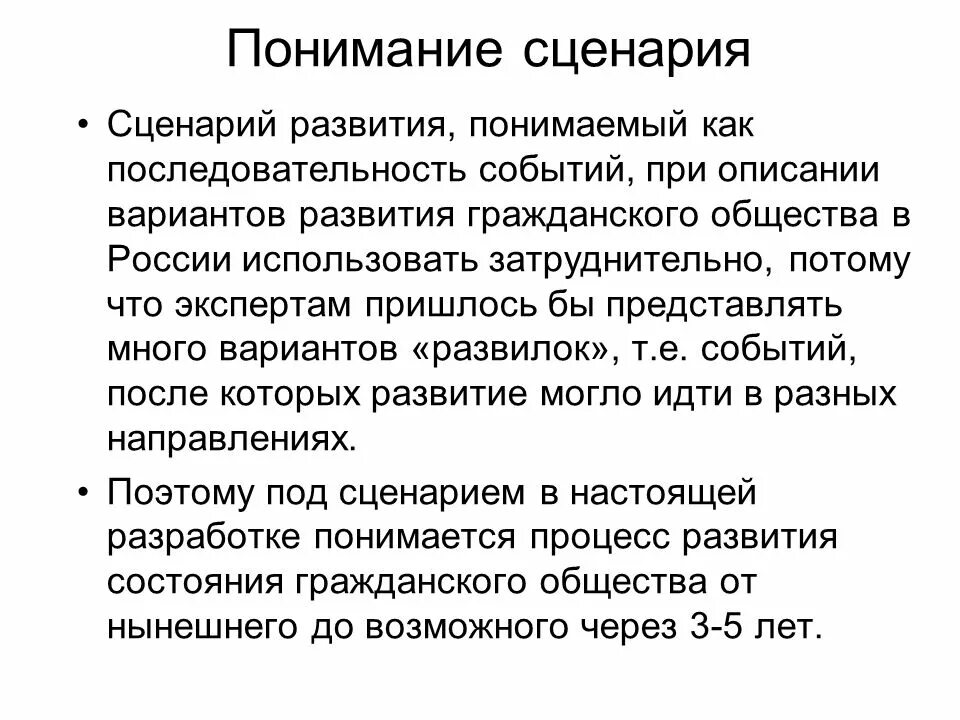 Понимание сценария

• Сценарий развития, понимаемый как последовательность событий, при описании вариантов развития гражданского общества в России использовать затруднительно, потому что экспертам пришлось бы представлять много вариантов «развилок», т.е. событий, после которых развитие могло идти в разных направлениях.

• Поэтому под сценарием в настоящей разработке понимается процесс развития состояния гражданского общества от нынешнего до возможного через 3-5 лет.